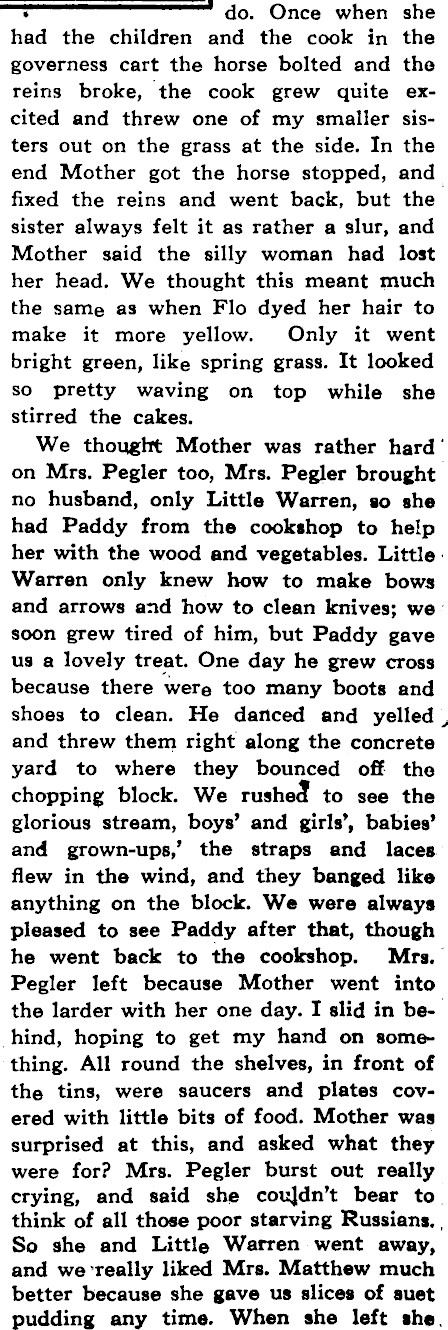 do. Once when she had the children and the cook in the governess cart the horse bolted and the reins broke, the cook grew quite excited and threw one of my smaller sisters out on the grass at the side. In the end Mother got the horse stopped, and fixed the reins and went back, but the sister always felt it as rather a slur, and Mother said the silly woman had lost her head. We thought this meant much the same as when Flo dyed her hair to make it more yellow. Only it went bright green, like spring grass. It looked so pretty waving on top while she stirred the cakes.

We thought Mother was rather hard on Mrs. Pegler too, Mrs. Pegler brought no husband, only Little Warren, so she had Paddy from the cookshop to help her with the wood and vegetables. Little Warren only knew how to make bows and arrows and how to clean knives; we soon grew tired of him, but Paddy gave us a lovely treat. One day he grew cross because there were too many boots and shoes to clean. He danced and yelled and threw them right along the concrete yard to where they bounced off the chopping block. We rushed to see the glorious stream, boys' and girls', babies' and grown-ups,' the straps and laces flew in the wind, and they banged like anything on the block. We were always pleased to see Paddy after that, though he went back to the cookshop. Mrs. Pegler left because Mother went into the larder with her one day. I slid in behind, hoping to get my hand on something. All round the shelves, in front of the tins, were saucers and plates covered with little bits of food. Mother was surprised at this, and asked what they were for? Mrs. Pegler burst out really crying, and said she couldn't bear to think of all those poor starving Russians. So she and Little Warren went away, and we really liked Mrs. Matthew much better because she gave us slices of suet pudding any time. When she left she